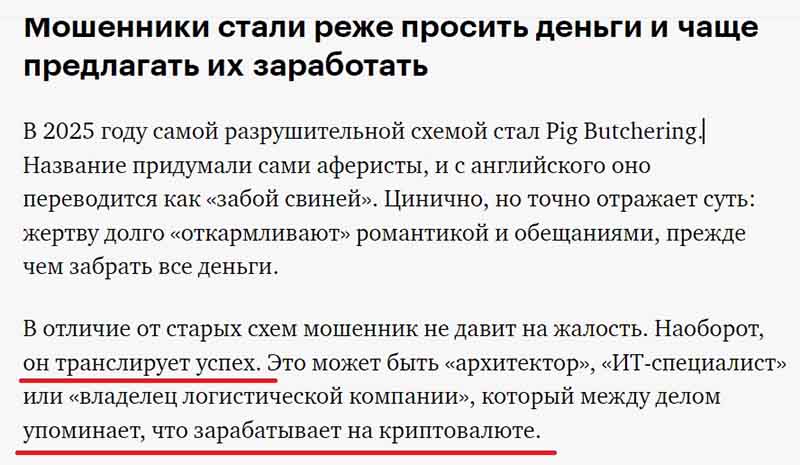 Мошенники стали реже просить деньги и чаще предлагать их заработать

В 2025 году самой разрушительной схемой стал Pig Butchering. Название придумали сами аферисты, и с английского оно переводится как «забой свиней». Цинично, но точно отражает суть: жертву долго «откармливают» романтикой и обещаниями, прежде чем забрать все деньги.

В отличие от старых схем мошенник не давит на жалость. Наоборот, он транслирует успех. Это может быть «архитектор», «ИТ-специалист» или «владелец логистической компании», который между делом упоминает, что зарабатывает на криптовалюте.